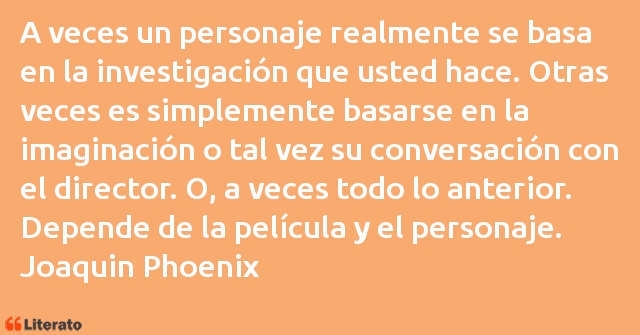 A veces un personaje realmente se basa en la investigación que usted hace. Otras veces es simplemente basarse en la imaginación o tal vez su conversación con el director. O, a veces todo lo anterior. Depende de la película y el personaje.
Joaquin Phoenix

Literato